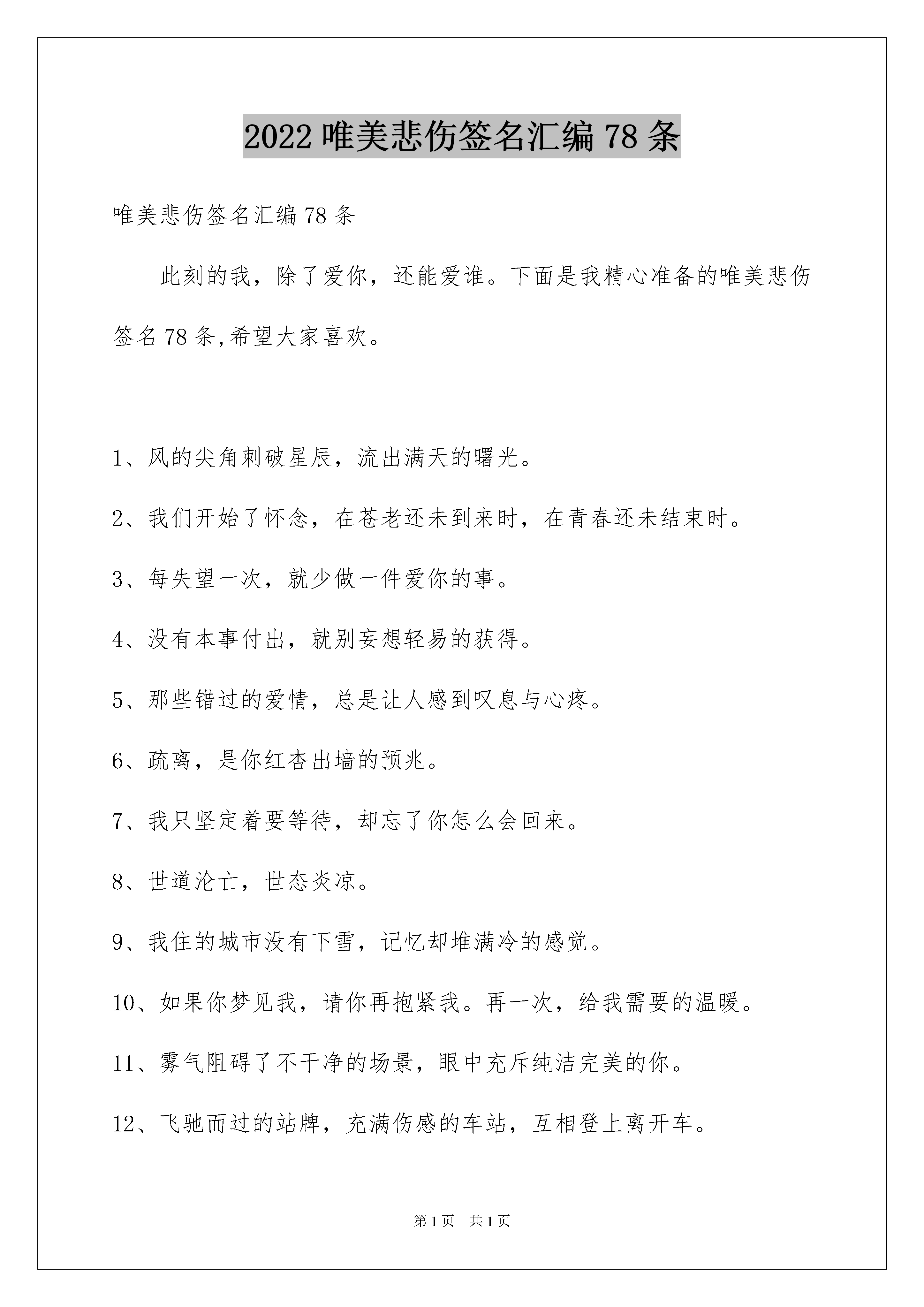 2022 唯美悲伤签名汇编 78 条

唯美悲伤签名汇编 78 条

此刻的我，除了爱你，还能爱谁。下面是我精心准备的唯美悲伤签名 78 条,希望大家喜欢。

1、风的尖角刺破星辰，流出满天的曙光。

2、我们开始了怀念，在苍老还未到来时，在青春还未结束时。

3、每失望一次，就少做一件爱你的事。

4、没有本事付出，就别妄想轻易的获得。

5、那些错过的爱情，总是让人感到叹息与心疼。

6、疏离，是你红杏出墙的预兆。

7、我只坚定着要等待，却忘了你怎么会回来。

8、世道沦亡，世态炎凉。

9、我住的城市没有下雪，记忆却堆满冷的感觉。

10、如果你梦见我，请你再抱紧我。再一次，给我需要的温暖。

11、雾气阻碍了不干净的场景，眼中充斥纯洁完美的你。

12、飞驰而过的站牌，充满伤感的车站，互相登上离开车。

第 1 页 共 1 页